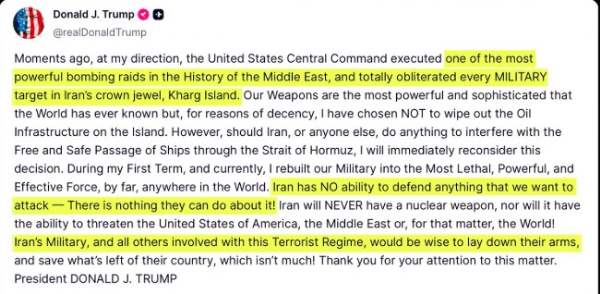 Donald J. Trump
@realDonaldTrump

Moments ago, at my direction, the United States Central Command executed one of the most powerful bombing raids in the History of the Middle East, and totally obliterated every MILITARY target in Iran's crown jewel, Kharg Island. Our Weapons are the most powerful and sophisticated that the World has ever known but, for reasons of decency, I have chosen NOT to wipe out the Oil Infrastructure on the Island. However, should Iran, or anyone else, do anything to interfere with the Free and Safe Passage of Ships through the Strait of Hormuz, I will immediately reconsider this decision. During my First Term, and currently, I rebuilt our Military into the Most Lethal, Powerful, and Effective Force, by far, anywhere in the World. Iran has NO ability to defend anything that we want to attack — There is nothing they can do about it! Iran will NEVER have a nuclear weapon, nor will it have the ability to threaten the United States of America, the Middle East or, for that matter, the World! Iran's Military, and all others involved with this Terrorist Regime, would be wise to lay down their arms, and save what's left of their country, which isn't much! Thank you for your attention to this matter.
President DONALD J. TRUMP